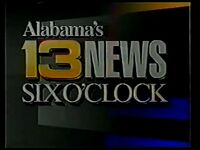 Alabama's
13 NEWS
SIX O'CLOCK